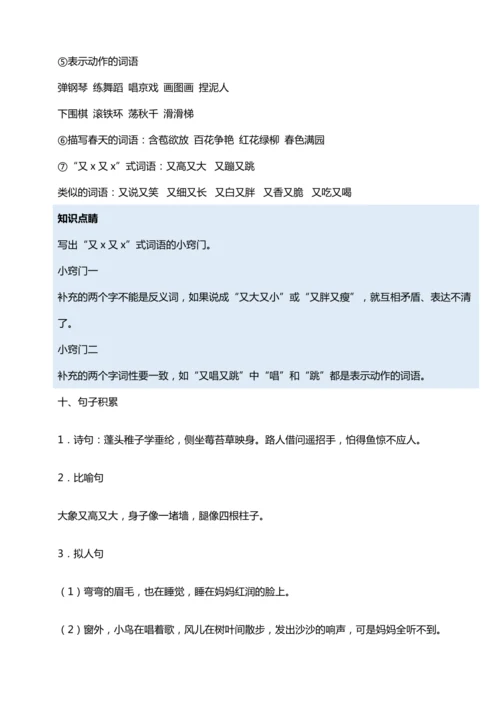 ⑤表示动作的词语

弹钢琴 练舞蹈 唱京戏 画图画 捏泥人

下围棋 滚铁环 荡秋千 滑滑梯

⑥描写春天的词语：含苞欲放 百花争艳 红花绿柳 春色满园

⑦“又 x 又 x”式词语：又高又大 又蹦又跳

类似的词语：又说又笑 又细又长 又白又胖 又香又脆 又吃又喝

知识点睛

写出“又 x 又 x”式词语的小窍门。

小窍门一

补充的两个字不能是反义词，如果说成“又大又小”或“又胖又瘦”，就互相矛盾、表达不清了。

小窍门二

补充的两个字词性要一致，如“又唱又跳”中“唱”和“跳”都是表示动作的词语。

十、句子积累

1．诗句：蓬头稚子学垂纶，侧坐莓苔草映身。路人借问遥招手，怕得鱼惊不应人。

2．比喻句

大象又高又大，身子像一堵墙，腿像四根柱子。

3．拟人句

（1）弯弯的眉毛，也在睡觉，睡在妈妈红润的脸上。

（2）窗外，小鸟在唱着歌，风儿在树叶间散步，发出沙沙的响声，可是妈妈全听不到。